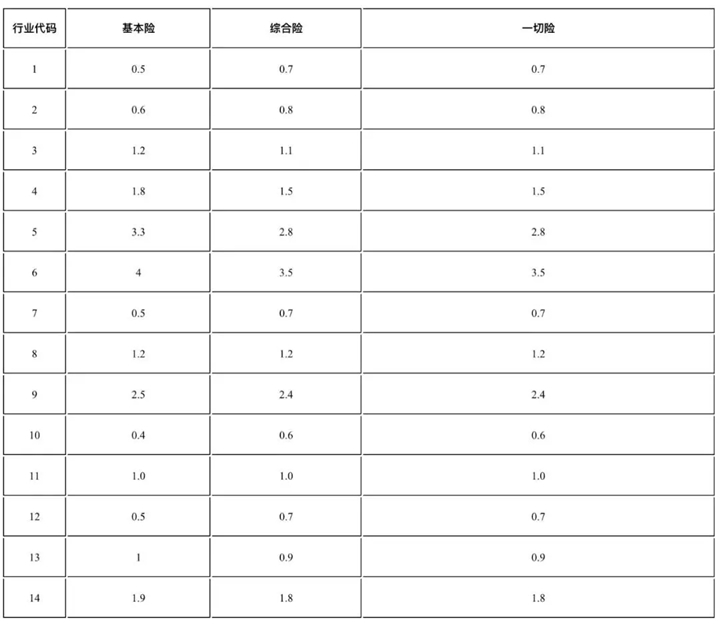 | 行业代码 | 基本险 | 综合险 | 一切险 |
|---|---|---|---|
| 1 | 0.5 | 0.7 | 0.7 |
| 2 | 0.6 | 0.8 | 0.8 |
| 3 | 1.2 | 1.1 | 1.1 |
| 4 | 1.8 | 1.5 | 1.5 |
| 5 | 3.3 | 2.8 | 2.8 |
| 6 | 4 | 3.5 | 3.5 |
| 7 | 0.5 | 0.7 | 0.7 |
| 8 | 1.2 | 1.2 | 1.2 |
| 9 | 2.5 | 2.4 | 2.4 |
| 10 | 0.4 | 0.6 | 0.6 |
| 11 | 1.0 | 1.0 | 1.0 |
| 12 | 0.5 | 0.7 | 0.7 |
| 13 | 1 | 0.9 | 0.9 |
| 14 | 1.9 | 1.8 | 1.8 |